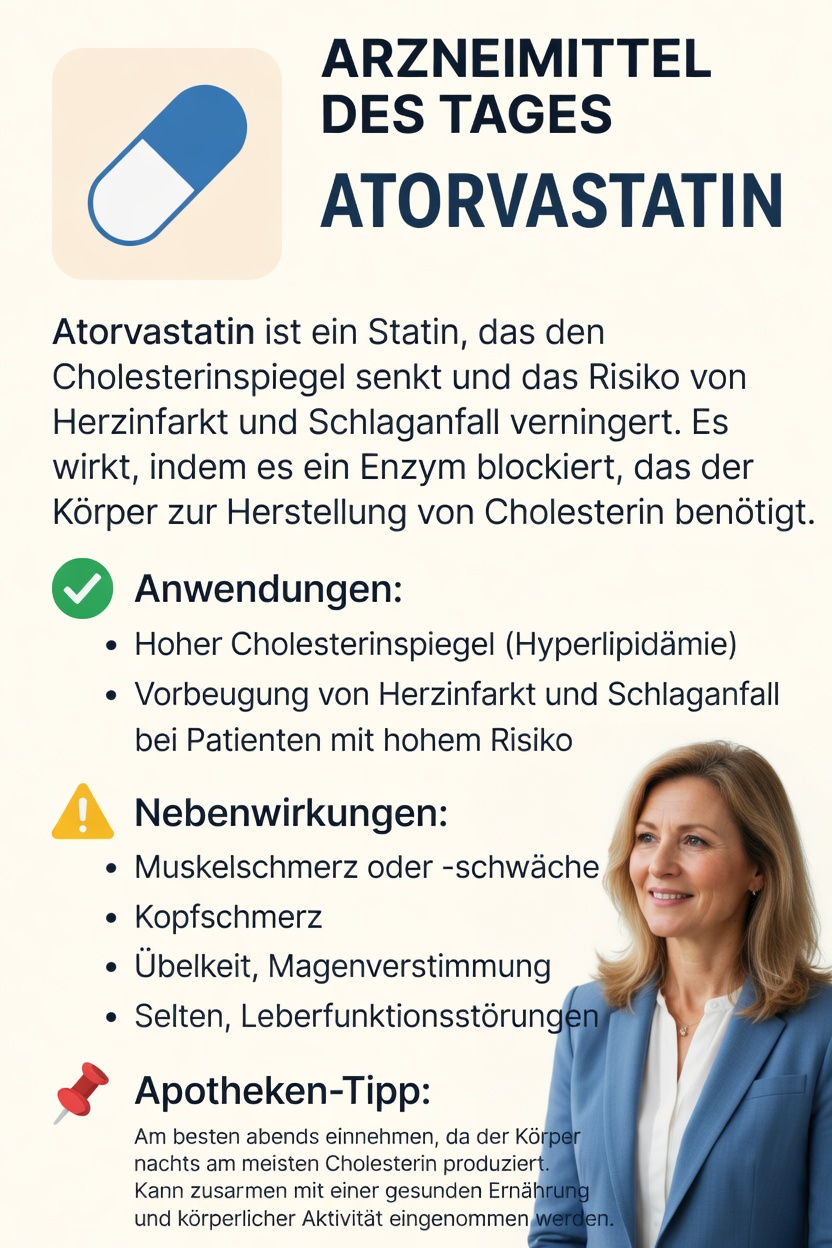 ARZNEIMITTEL DES TAGES
ATORVASTATIN

Atorvastatin ist ein Statin, das den Cholesterinspiegel senkt und das Risiko von Herzinfarkt und Schlaganfall verningert. Es wirkt, indem es ein Enzym blockiert, das der Körper zur Herstellung von Cholesterin benötigt.

Anwendungen:
• Hoher Cholesterinspiegel (Hyperlipidämie)
• Vorbeugung von Herzinfarkt und Schlaganfall bei Patienten mit hohem Risiko

Nebenwirkungen:
• Muskelschmerz oder -schwäche
• Kopfschmerz
• Übelkeit, Magenverstimmung
• Selten, Leberfunktionsstörungen

Apotheken-Tipp:
Am besten abends einnehmen, da der Körper nachts am meisten Cholesterin produziert. Kann zusarmen mit einer gesunden Ernährung und körperlicher Aktivität eingenommen werden.